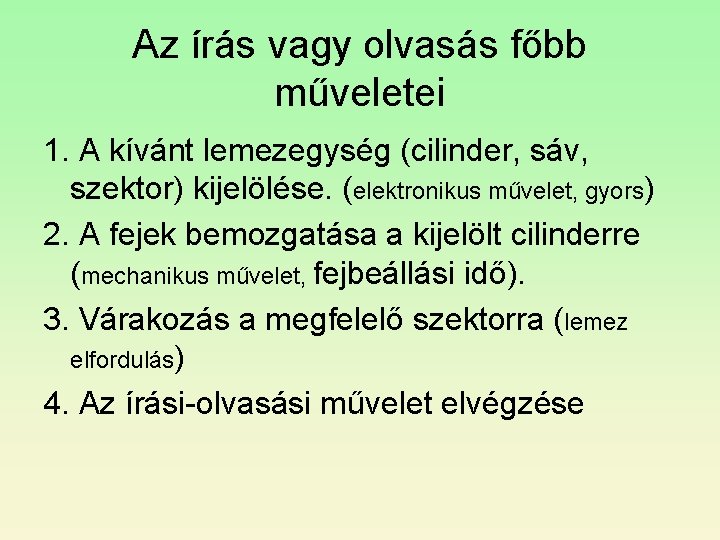 Az írás vagy olvasás főbb műveletei

1. A kívánt lemezegység (cilinder, sáv, szektor) kijelölése. (elektronikus művelet, gyors)

2. A fejek bemozgatása a kijelölt cilinderre (mechanikus művelet, fejbeállási idő).

3. Várakozás a megfelelő szektorra (lemez elfordulás)

4. Az írási-olvasási művelet elvégzése